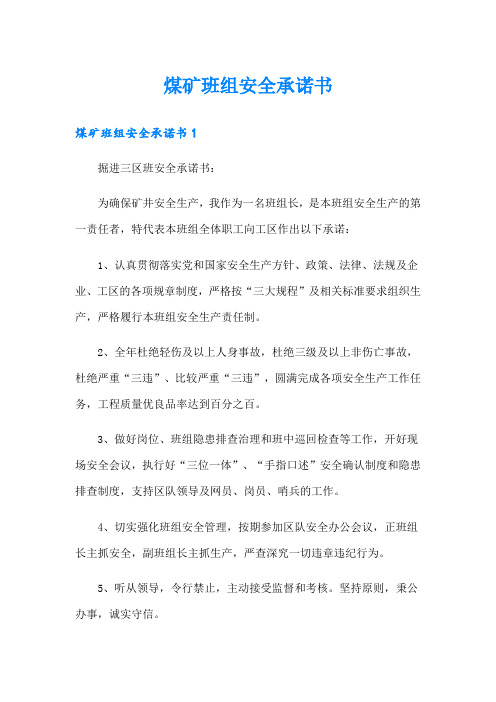 煤矿班组安全承诺书

煤矿班组安全承诺书 1

掘进三区班安全承诺书：

为确保矿井安全生产，我作为一名班组长，是本班组安全生产的第一责任者，特代表本班组全体职工向工区作出以下承诺：

1、认真贯彻落实党和国家安全生产方针、政策、法律、法规及企业、工区的各项规章制度，严格按“三大规程”及相关标准要求组织生产，严格履行本班组安全生产责任制。

2、全年杜绝轻伤及以上人身事故，杜绝三级及以上非伤亡事故，杜绝严重“三违”、比较严重“三违”，圆满完成各项安全生产工作任务，工程质量优良品率达到百分之百。

3、做好岗位、班组隐患排查治理和班中巡回检查等工作，开好现场安全会议，执行好“三位一体”、“手指口述”安全确认制度和隐患排查制度，支持区队领导及网员、岗员、哨兵的工作。

4、切实强化班组安全管理，按期参加区队安全办公会议，正班组长主抓安全，副班组长主抓生产，严查深究一切违章违纪行为。

5、听从领导，令行禁止，主动接受监督和考核。坚持原则，秉公办事，诚实守信。